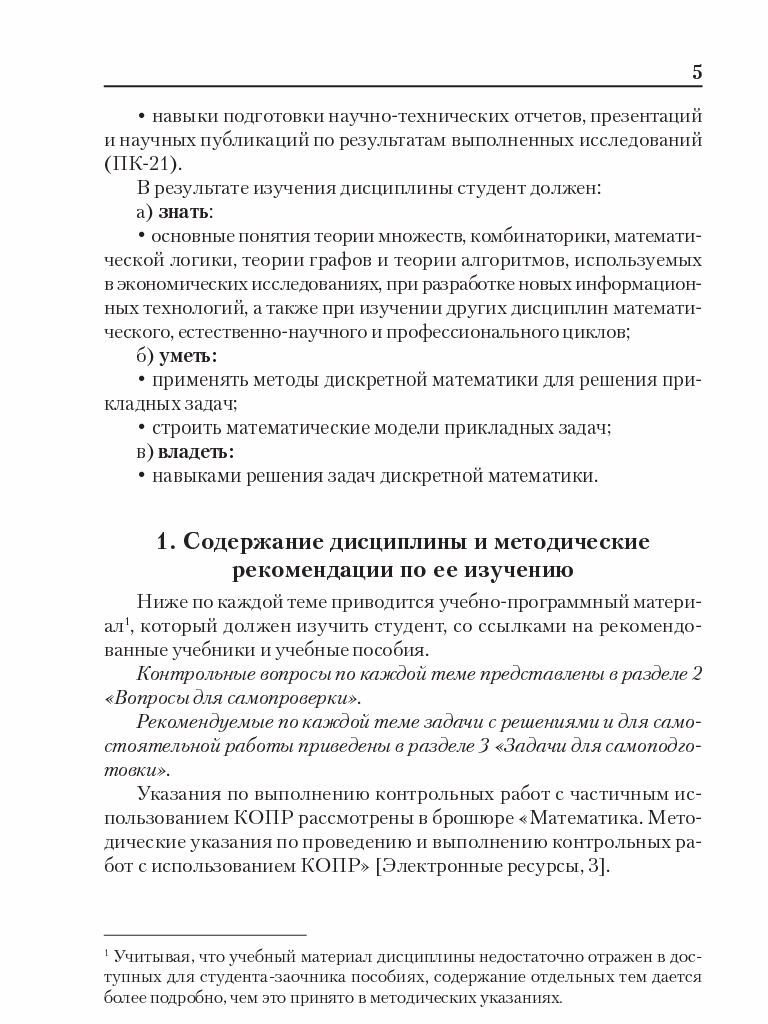 5

• навыки подготовки научно-технических отчетов, презентаций и научных публикаций по результатам выполненных исследований (ПК-21).

В результате изучения дисциплины студент должен:

а) **знать**:

• основные понятия теории множеств, комбинаторики, математической логики, теории графов и теории алгоритмов, используемых в экономических исследованиях, при разработке новых информационных технологий, а также при изучении других дисциплин математического, естественно-научного и профессионального циклов;

б) **уметь:**

• применять методы дискретной математики для решения прикладных задач;

• строить математические модели прикладных задач;

в) **владеть:**

• навыками решения задач дискретной математики.

**1. Содержание дисциплины и методические рекомендации по ее изучению**

Ниже по каждой теме приводится учебно-программный материал$^1$, который должен изучить студент, со ссылками на рекомендованные учебники и учебные пособия.

*Контрольные вопросы по каждой теме представлены в разделе 2 «Вопросы для самопроверки».*

*Рекомендуемые по каждой теме задачи с решениями и для самостоятельной работы приведены в разделе 3 «Задачи для самоподготовки».*

Указания по выполнению контрольных работ с частичным использованием КОПР рассмотрены в брошюре «Математика. Методические указания по проведению и выполнению контрольных работ с использованием КОПР» [Электронные ресурсы, 3].

$^1$ Учитывая, что учебный материал дисциплины недостаточно отражен в доступных для студента-заочника пособиях, содержание отдельных тем дается более подробно, чем это принято в методических указаниях.